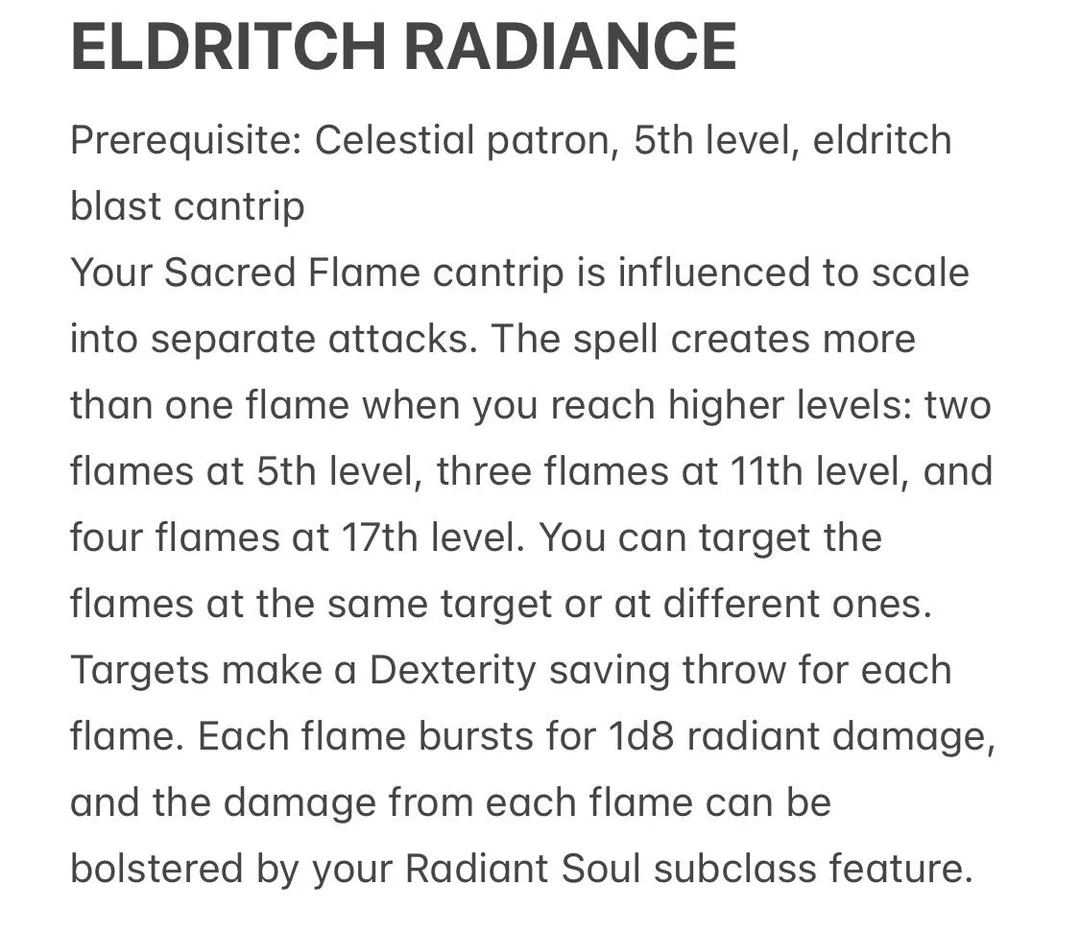 ELDRITCH RADIANCE

Prerequisite: Celestial patron, 5th level, eldritch blast cantrip

Your Sacred Flame cantrip is influenced to scale into separate attacks. The spell creates more than one flame when you reach higher levels: two flames at 5th level, three flames at 11th level, and four flames at 17th level. You can target the flames at the same target or at different ones. Targets make a Dexterity saving throw for each flame. Each flame bursts for 1d8 radiant damage, and the damage from each flame can be bolstered by your Radiant Soul subclass feature.